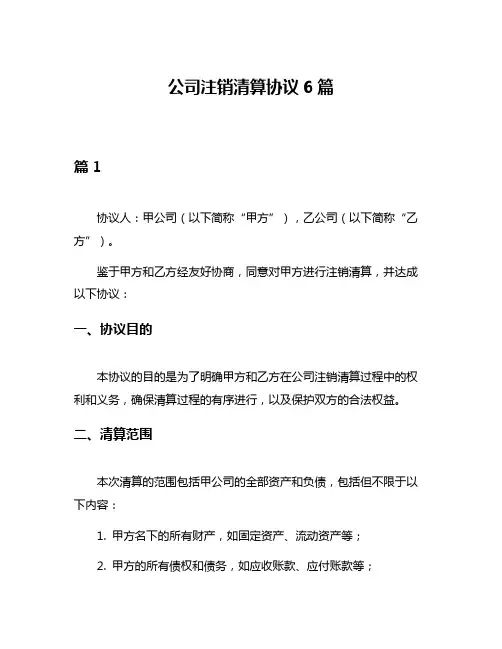 公司注销清算协议 6 篇

篇 1

协议人：甲公司（以下简称“甲方”），乙公司（以下简称“乙方”）。

鉴于甲方和乙方经友好协商，同意对甲方进行注销清算，并达成以下协议：

一、协议目的

本协议的目的是为了明确甲方和乙方在公司注销清算过程中的权利和义务，确保清算过程的有序进行，以及保护双方的合法权益。

二、清算范围

本次清算的范围包括甲公司的全部资产和负债，包括但不限于以下内容：

1. 甲方名下的所有财产，如固定资产、流动资产等；

2. 甲方的所有债权和债务，如应收账款、应付账款等；